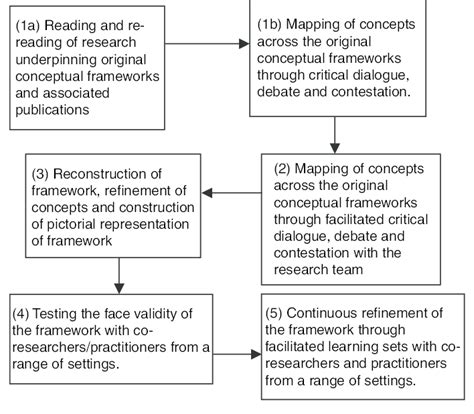 (1a) Reading and re-reading of research underpinning original conceptual frameworks and associated publications

(1b) Mapping of concepts across the original conceptual frameworks through critical dialogue, debate and contestation.

(2) Mapping of concepts across the original conceptual frameworks through facilitated critical dialogue, debate and contestation with the research team

(3) Reconstruction of framework, refinement of concepts and construction of pictorial representation of framework

(4) Testing the face validity of the framework with co-researchers/practitioners from a range of settings.

(5) Continuous refinement of the framework through facilitated learning sets with co-researchers and practitioners from a range of settings.